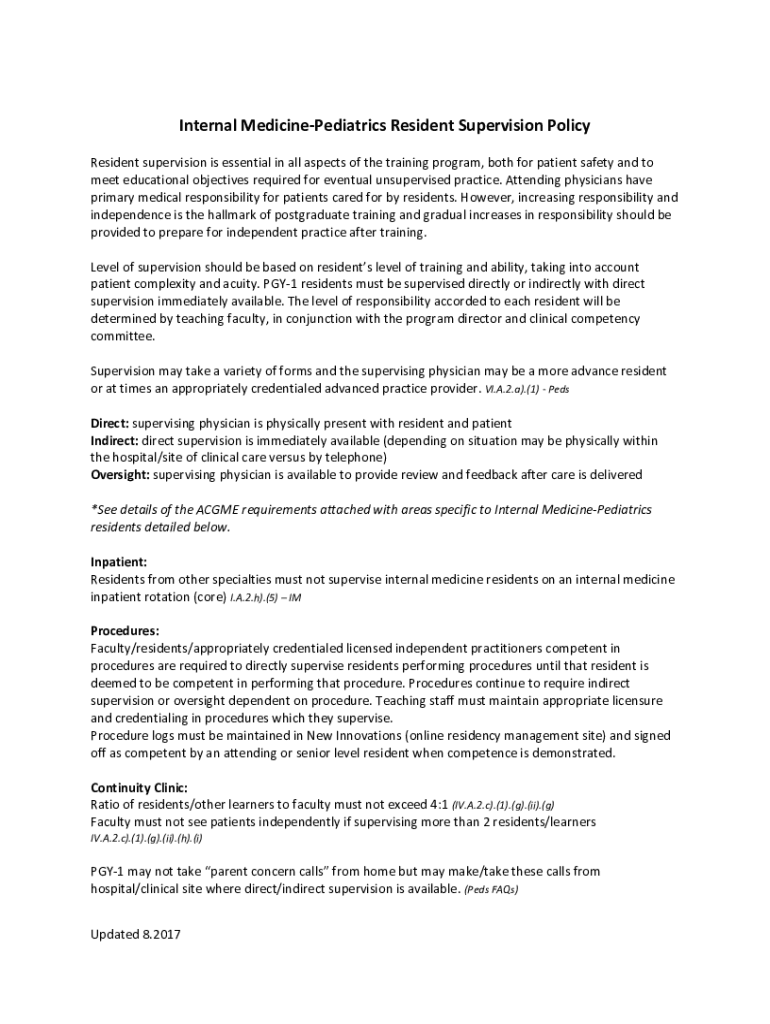 Internal Medicine-Pediatrics Resident Supervision Policy

Resident supervision is essential in all aspects of the training program, both for patient safety and to meet educational objectives required for eventual unsupervised practice. Attending physicians have primary medical responsibility for patients cared for by residents. However, increasing responsibility and independence is the hallmark of postgraduate training and gradual increases in responsibility should be provided to prepare for independent practice after training.

Level of supervision should be based on resident's level of training and ability, taking into account patient complexity and acuity. PGY-1 residents must be supervised directly or indirectly with direct supervision immediately available. The level of responsibility accorded to each resident will be determined by teaching faculty, in conjunction with the program director and clinical competency committee.

Supervision may take a variety of forms and the supervising physician may be a more advance resident or at times an appropriately credentialed advanced practice provider. VI.A.2.a).(1) - Peds

Direct: supervising physician is physically present with resident and patient
Indirect: direct supervision is immediately available (depending on situation may be physically within the hospital/site of clinical care versus by telephone)
Oversight: supervising physician is available to provide review and feedback after care is delivered

*See details of the ACGME requirements attached with areas specific to Internal Medicine-Pediatrics residents detailed below.

Inpatient:
Residents from other specialties must not supervise internal medicine residents on an internal medicine inpatient rotation (core) I.A.2.h).(5) – IM

Procedures:
Faculty/residents/appropriately credentialed licensed independent practitioners competent in procedures are required to directly supervise residents performing procedures until that resident is deemed to be competent in performing that procedure. Procedures continue to require indirect supervision or oversight dependent on procedure. Teaching staff must maintain appropriate licensure and credentialing in procedures which they supervise.
Procedure logs must be maintained in New Innovations (online residency management site) and signed off as competent by an attending or senior level resident when competence is demonstrated.

Continuity Clinic:
Ratio of residents/other learners to faculty must not exceed 4:1 (IV.A.2.c).(1).(g).(ii).(g)
Faculty must not see patients independently if supervising more than 2 residents/learners IV.A.2.c).(1).(g).(ii).(h).(i)

PGY-1 may not take "parent concern calls" from home but may make/take these calls from hospital/clinical site where direct/indirect supervision is available. (Peds FAQs)

Updated 8.2017